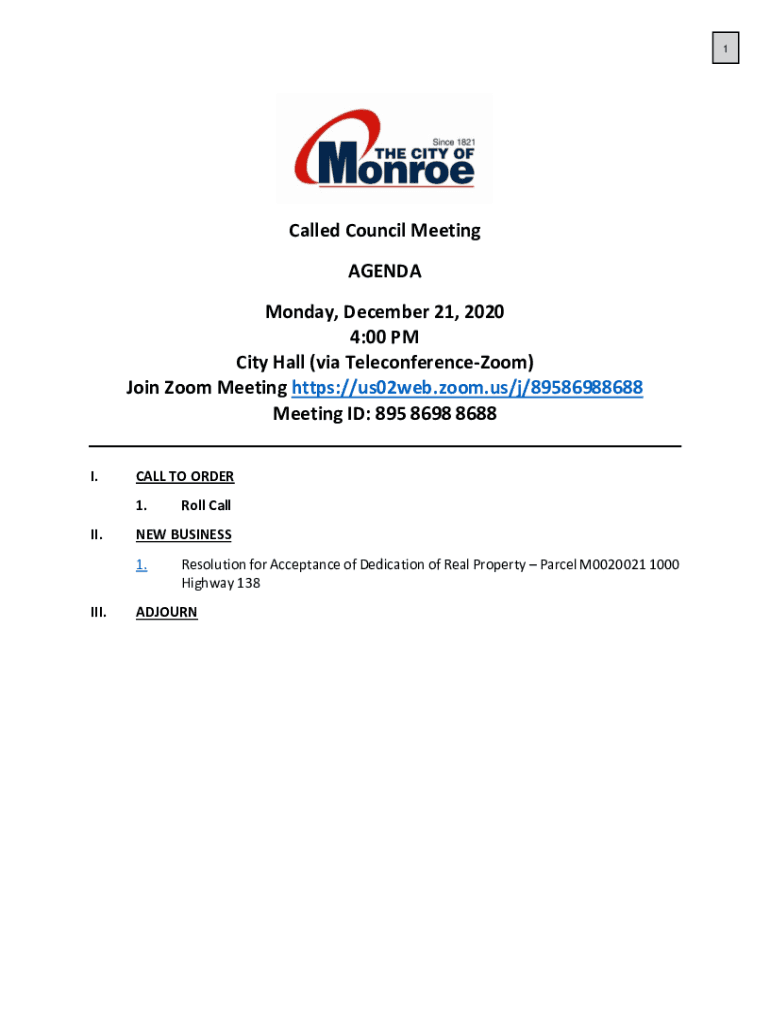 1

Since 1821
THE CITY OF
Monroe

Called Council Meeting

AGENDA

Monday, December 21, 2020
4:00 PM
City Hall (via Teleconference-Zoom)
Join Zoom Meeting https://us02web.zoom.us/j/89586988688
Meeting ID: 895 8698 8688

I. CALL TO ORDER

1. Roll Call

II. NEW BUSINESS

1. Resolution for Acceptance of Dedication of Real Property – Parcel M0020021 1000 Highway 138

III. ADJOURN